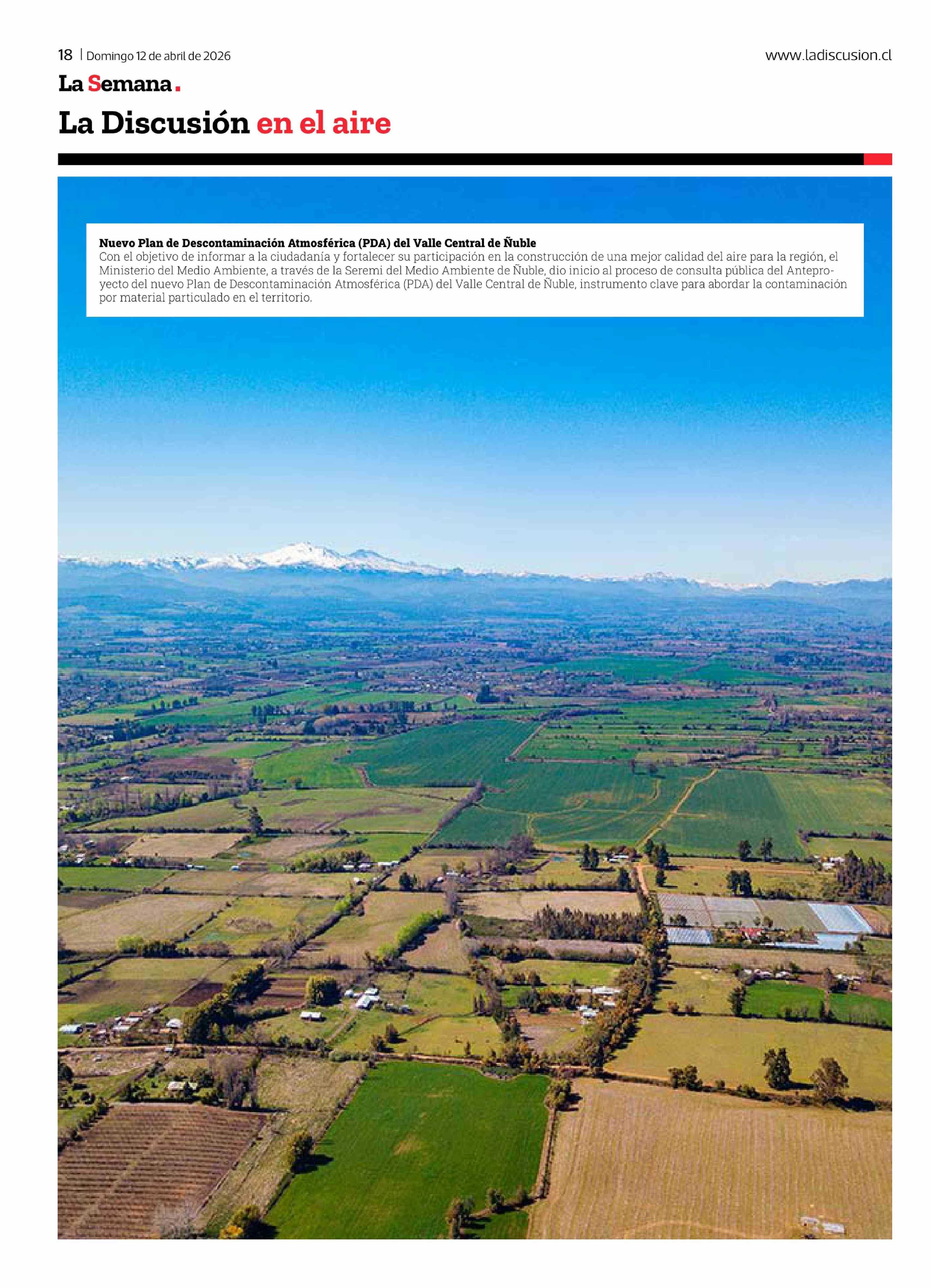 18 | Domingo 12 de abril de 2026

www.ladiscusion.cl

La Semana.

La Discusión en el aire

Nuevo Plan de Descontaminación Atmosférica (PDA) del Valle Central de Ñuble
Con el objetivo de informar a la ciudadanía y fortalecer su participación en la construcción de una mejor calidad del aire para la región, el Ministerio del Medio Ambiente, a través de la Seremi del Medio Ambiente de Ñuble, dio inicio al proceso de consulta pública del Anteproyecto del nuevo Plan de Descontaminación Atmosférica (PDA) del Valle Central de Ñuble, instrumento clave para abordar la contaminación por material particulado en el territorio.